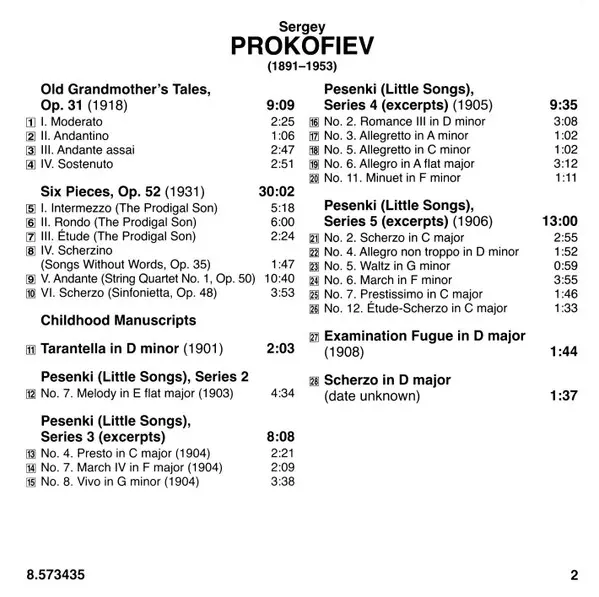 Sergey
PROKOFIEV
(1891–1953)

Old Grandmother's Tales, Op. 31 (1918) 9:09
1 I. Moderato 2:25
2 II. Andantino 1:06
3 III. Andante assai 2:47
4 IV. Sostenuto 2:51

Six Pieces, Op. 52 (1931) 30:02
5 I. Intermezzo (The Prodigal Son) 5:18
6 II. Rondo (The Prodigal Son) 6:00
7 III. Étude (The Prodigal Son) 2:24
8 IV. Scherzino (Songs Without Words, Op. 35) 1:47
9 V. Andante (String Quartet No. 1, Op. 50) 10:40
10 VI. Scherzo (Sinfonietta, Op. 48) 3:53

Childhood Manuscripts

11 Tarantella in D minor (1901) 2:03

Pesenki (Little Songs), Series 2
12 No. 7. Melody in E flat major (1903) 4:34

Pesenki (Little Songs), Series 3 (excerpts) 8:08
13 No. 4. Presto in C major (1904) 2:21
14 No. 7. March IV in F major (1904) 2:09
15 No. 8. Vivo in G minor (1904) 3:38

Pesenki (Little Songs), Series 4 (excerpts) (1905) 9:35
16 No. 2. Romance III in D minor 3:08
17 No. 3. Allegretto in A minor 1:02
18 No. 5. Allegretto in C minor 1:02
19 No. 6. Allegro in A flat major 3:12
20 No. 11. Minuet in F minor 1:11

Pesenki (Little Songs), Series 5 (excerpts) (1906) 13:00
21 No. 2. Scherzo in C major 2:55
22 No. 4. Allegro non troppo in D minor 1:52
23 No. 5. Waltz in G minor 0:59
24 No. 6. March in F minor 3:55
25 No. 7. Prestissimo in C major 1:46
26 No. 12. Étude-Scherzo in C major 1:33

27 Examination Fugue in D major (1908) 1:44

28 Scherzo in D major (date unknown) 1:37

8.573435 2